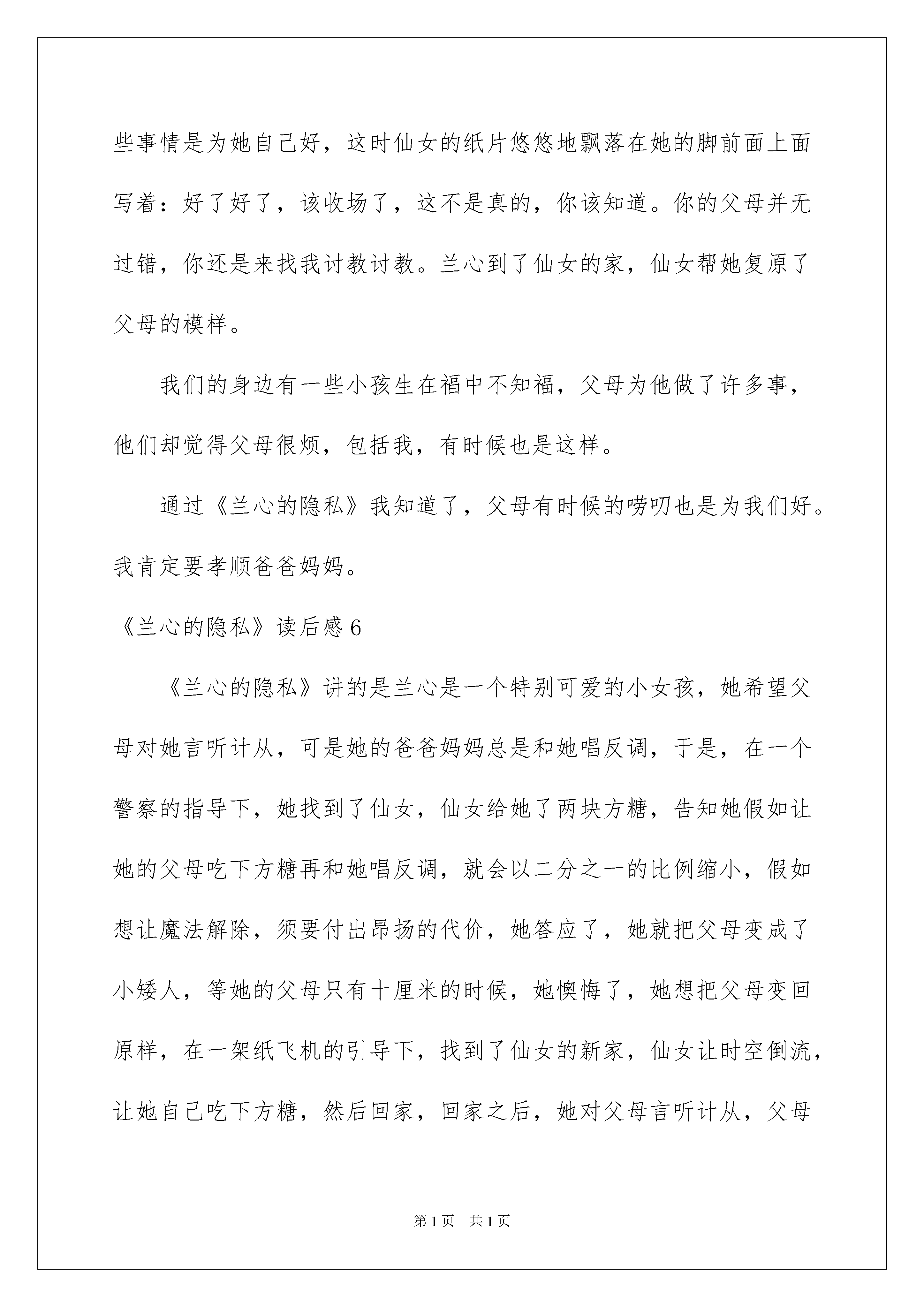 些事情是为她自己好，这时仙女的纸片悠悠地飘落在她的脚前面上面写着：好了好了，该收场了，这不是真的，你该知道。你的父母并无过错，你还是来找我讨教讨教。兰心到了仙女的家，仙女帮她复原了父母的模样。

我们的身边有一些小孩生在福中不知福，父母为他做了许多事，他们却觉得父母很烦，包括我，有时候也是这样。

通过《兰心的隐私》我知道了，父母有时候的唠叨也是为我们好。我肯定要孝顺爸爸妈妈。

《兰心的隐私》读后感 6

《兰心的隐私》讲的是兰心是一个特别可爱的小女孩，她希望父母对她言听计从，可是她的爸爸妈妈总是和她唱反调，于是，在一个警察的指导下，她找到了仙女，仙女给她了两块方糖，告知她假如让她的父母吃下方糖再和她唱反调，就会以二分之一的比例缩小，假如想让魔法解除，须要付出昂扬的代价，她答应了，她就把父母变成了小矮人，等她的父母只有十厘米的时候，她懊悔了，她想把父母变回原样，在一架纸飞机的引导下，找到了仙女的新家，仙女让时空倒流，让她自己吃下方糖，然后回家，回家之后，她对父母言听计从，父母

第 1 页　共 1 页